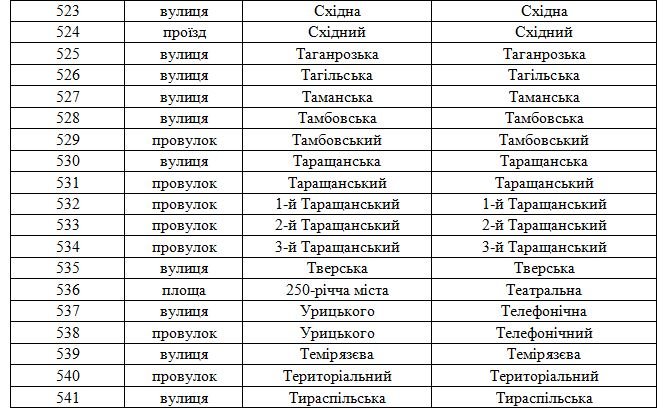 | 523 | вулиця | Східна | Східна |
|---|---|---|---|
| 524 | проїзд | Східний | Східний |
| 525 | вулиця | Таганрозька | Таганрозька |
| 526 | вулиця | Тагільська | Тагільська |
| 527 | вулиця | Таманська | Таманська |
| 528 | вулиця | Тамбовська | Тамбовська |
| 529 | провулок | Тамбовський | Тамбовський |
| 530 | вулиця | Таращанська | Таращанська |
| 531 | провулок | Таращанський | Таращанський |
| 532 | провулок | 1-й Таращанський | 1-й Таращанський |
| 533 | провулок | 2-й Таращанський | 2-й Таращанський |
| 534 | провулок | 3-й Таращанський | 3-й Таращанський |
| 535 | вулиця | Тверська | Тверська |
| 536 | площа | 250-річча міста | Театральна |
| 537 | вулиця | Урицького | Телефонічна |
| 538 | провулок | Урицького | Телефонічний |
| 539 | вулиця | Темірязєва | Темірязєва |
| 540 | провулок | Територіальний | Територіальний |
| 541 | вулиця | Тираспільська | Тираспільська |